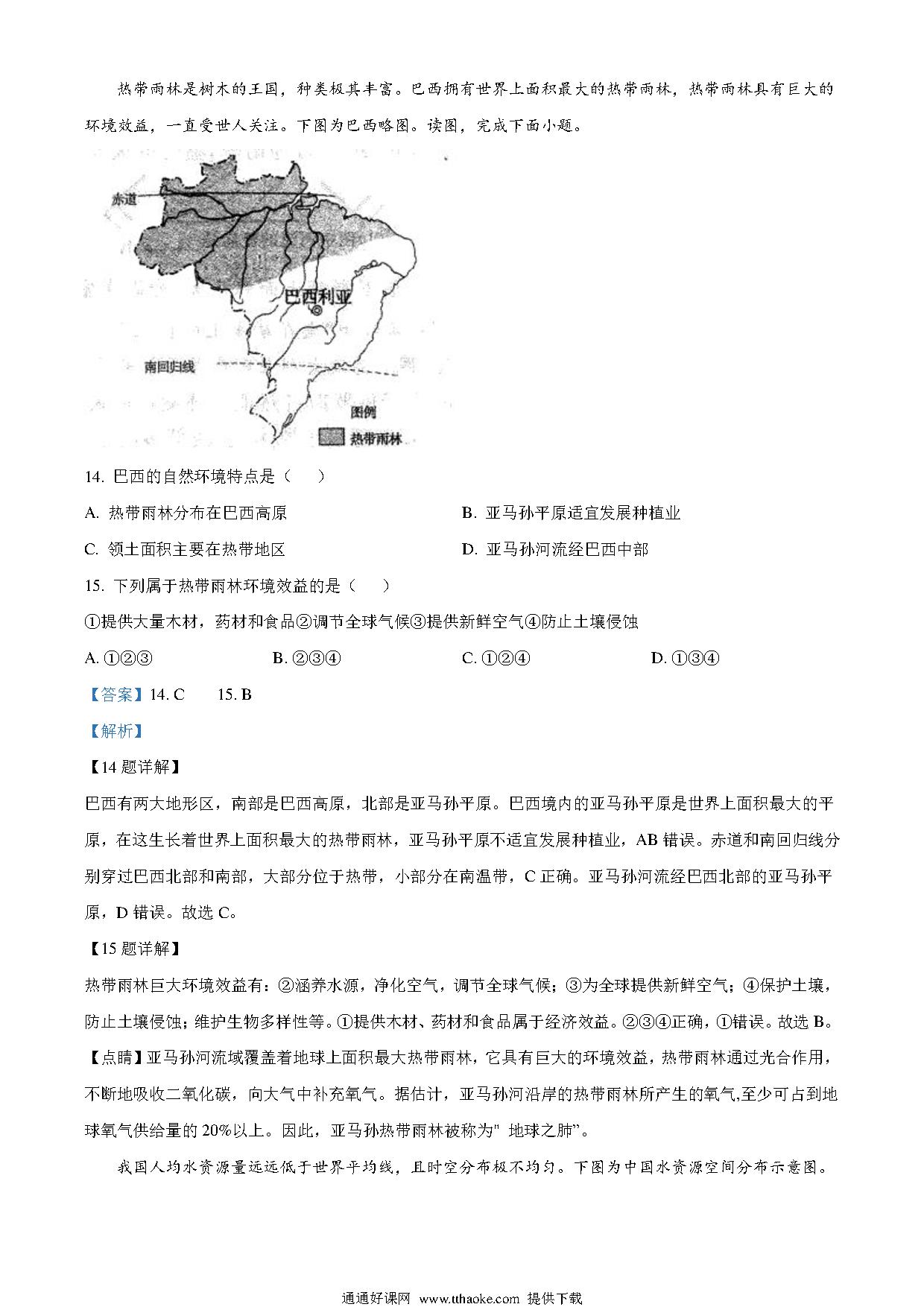 热带雨林是树木的王国，种类极其丰富。巴西拥有世界上面积最大的热带雨林，热带雨林具有巨大的环境效益，一直受世人关注。下图为巴西略图。读图，完成下面小题。

赤道

巴西利亚

南回归线

图例

热带雨林

14. 巴西的自然环境特点是（　　）

A. 热带雨林分布在巴西高原

B. 亚马孙平原适宜发展种植业

C. 领土面积主要在热带地区

D. 亚马孙河流经巴西中部

15. 下列属于热带雨林环境效益的是（　　）

①提供大量木材，药材和食品②调节全球气候③提供新鲜空气④防止土壤侵蚀

A. ①②③

B. ②③④

C. ①②④

D. ①③④

【答案】14. C　　15. B

【解析】

【14 题详解】

巴西有两大地形区，南部是巴西高原，北部是亚马孙平原。巴西境内的亚马孙平原是世界上面积最大的平原，在这生长着世界上面积最大的热带雨林，亚马孙平原不适宜发展种植业，AB 错误。赤道和南回归线分别穿过巴西北部和南部，大部分位于热带，小部分在南温带，C 正确。亚马孙河流经巴西北部的亚马孙平原，D 错误。故选 C。

【15 题详解】

热带雨林巨大环境效益有：②涵养水源，净化空气，调节全球气候；③为全球提供新鲜空气；④保护土壤，防止土壤侵蚀；维护生物多样性等。①提供木材、药材和食品属于经济效益。②③④正确，①错误。故选 B。

【点睛】亚马孙河流域覆盖着地球上面积最大热带雨林，它具有巨大的环境效益，热带雨林通过光合作用，不断地吸收二氧化碳，向大气中补充氧气。据估计，亚马孙河沿岸的热带雨林所产生的氧气,至少可占到地球氧气供给量的 20%以上。因此，亚马孙热带雨林被称为" 地球之肺"。

我国人均水资源量远远低于世界平均线，且时空分布极不均匀。下图为中国水资源空间分布示意图。

通通好课网 www.tthaoke.com 提供下载